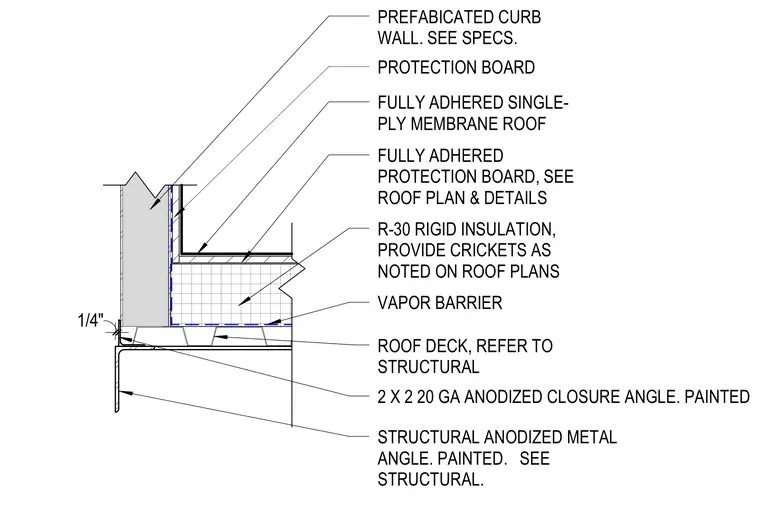 PREFABICATED CURB WALL. SEE SPECS.

PROTECTION BOARD

FULLY ADHERED SINGLE-PLY MEMBRANE ROOF

FULLY ADHERED PROTECTION BOARD, SEE ROOF PLAN & DETAILS

R-30 RIGID INSULATION, PROVIDE CRICKETS AS NOTED ON ROOF PLANS

VAPOR BARRIER

1/4"

ROOF DECK, REFER TO STRUCTURAL

2 X 2 20 GA ANODIZED CLOSURE ANGLE. PAINTED

STRUCTURAL ANODIZED METAL ANGLE. PAINTED. SEE STRUCTURAL.